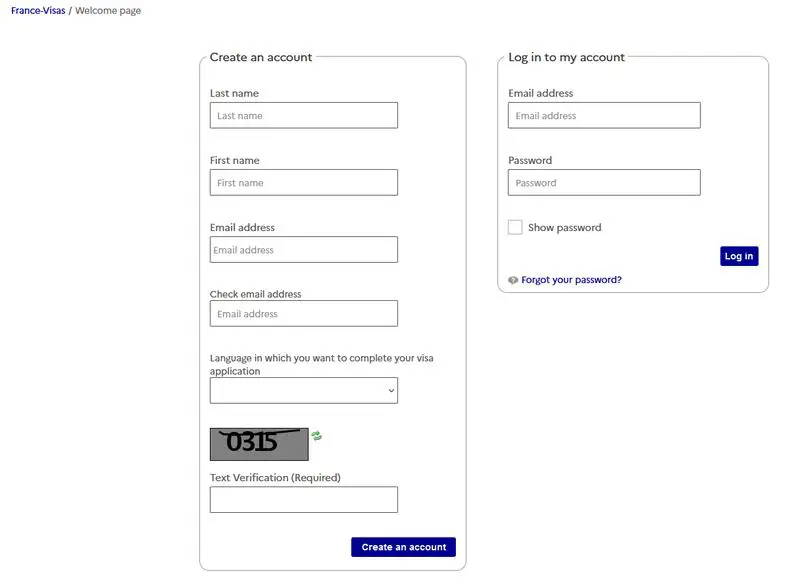 France-Visas / Welcome page

Create an account

Last name
Last name

First name
First name

Email address
Email address

Check email address
Email address

Language in which you want to complete your visa application

0315

Text Verification (Required)

Create an account

Log in to my account

Email address
Email address

Password
Password

Show password

Log in

Forgot your password?